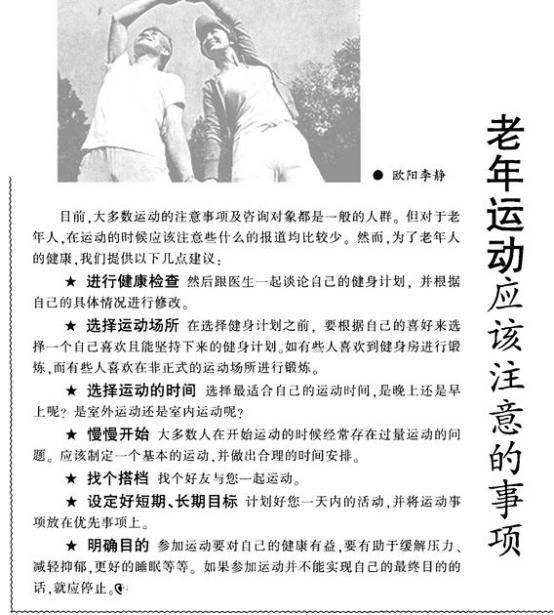 老年运动应该注意的事项

● 欧阳李静

目前,大多数运动的注意事项及咨询对象都是一般的人群。但对于老年人,在运动的时候应该注意些什么的报道均比较少。然而,为了老年人的健康,我们提供以下几点建议:

★ 进行健康检查 然后跟医生一起谈论自己的健身计划,并根据自己的具体情况进行修改。

★ 选择运动场所 在选择健身计划之前,要根据自己的喜好来选择一个自己喜欢且能坚持下来的健身计划。如有些人喜欢到健身房进行锻炼,而有些人喜欢在非正式的运动场所进行锻炼。

★ 选择运动的时间 选择最适合自己的运动时间,是晚上还是早上呢?是室外运动还是室内运动呢?

★ 慢慢开始 大多数人在开始运动的时候经常存在过量运动的问题。应该制定一个基本的运动,并做出合理的时间安排。

★ 找个搭档 找个好友与您一起运动。

★ 设定好短期、长期目标 计划好您一天内的活动,并将运动事项放在优先事项上。

★ 明确目的 参加运动要对自己的健康有益,要有助于缓解压力、减轻抑郁,更好的睡眠等等。如果参加运动并不能实现自己的最终目的的话,就应停止。